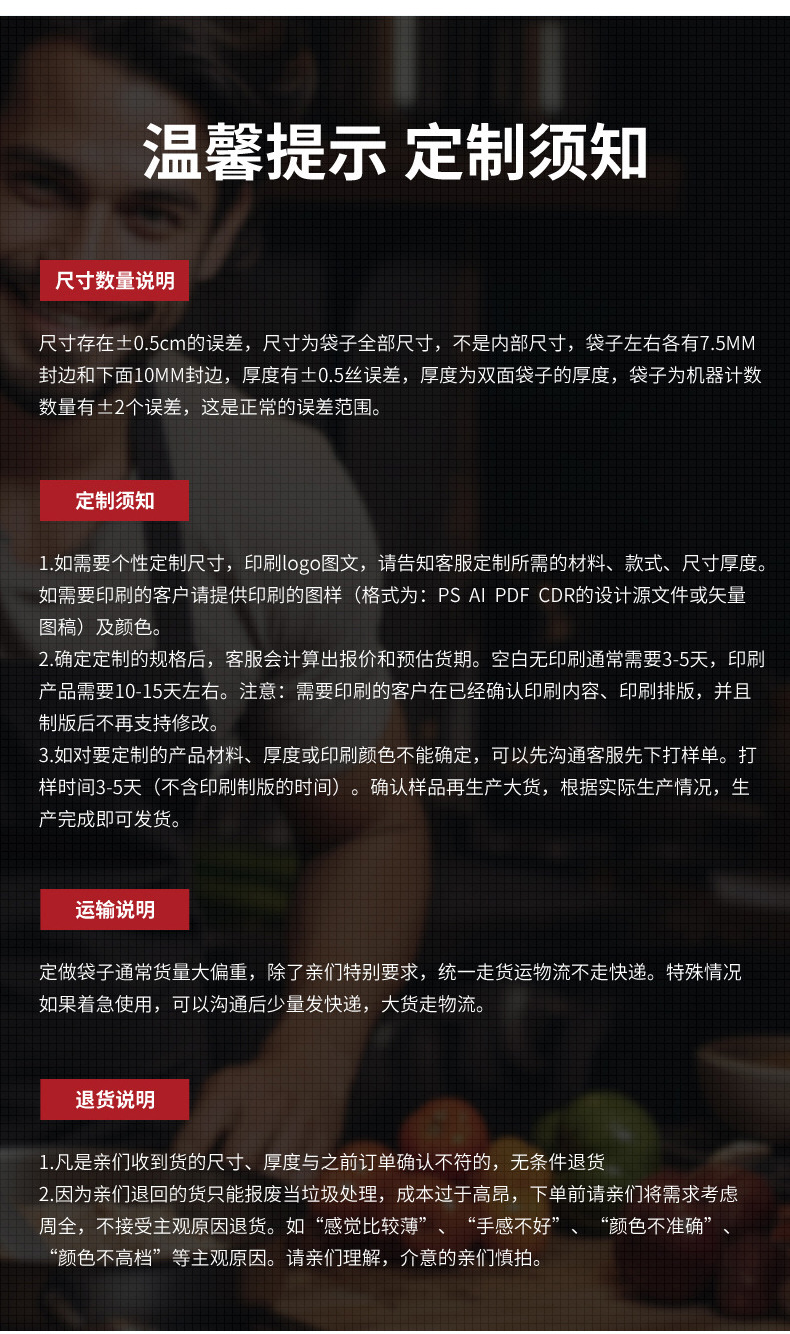 温馨提示 定制须知

尺寸数量说明

尺寸存在±0.5cm的误差，尺寸为袋子全部尺寸，不是内部尺寸，袋子左右各有7.5MM封边和下面10MM封边，厚度有±0.5丝误差，厚度为双面袋子的厚度，袋子为机器计数数量有±2个误差，这是正常的误差范围。

定制须知

1.如需要个性定制尺寸，印刷logo图文，请告知客服定制所需的材料、款式、尺寸厚度。如需要印刷的客户请提供印刷的图样（格式为：PS AI PDF CDR的设计源文件或矢量图稿）及颜色。
2.确定定制的规格后，客服会计算出报价和预估货期。空白无印刷通常需要3-5天，印刷产品需要10-15天左右。注意：需要印刷的客户在已经确认印刷内容、印刷排版，并且制版后不再支持修改。
3.如对要定制的产品材料、厚度或印刷颜色不能确定，可以先沟通客服先下打样单。打样时间3-5天（不含印刷制版的时间）。确认样品再生产大货，根据实际生产情况，生产完成即可发货。

运输说明

定做袋子通常货量大偏重，除了亲们特别要求，统一走货运物流不走快递。特殊情况如果着急使用，可以沟通后少量发快递，大货走物流。

退货说明

1.凡是亲们收到货的尺寸、厚度与之前订单确认不符的，无条件退货
2.因为亲们退回的货只能报废当垃圾处理，成本过于高昂，下单前请亲们将需求考虑周全，不接受主观原因退货。如“感觉比较薄”、“手感不好”、“颜色不准确”、“颜色不高档”等主观原因。请亲们理解，介意的亲们慎拍。